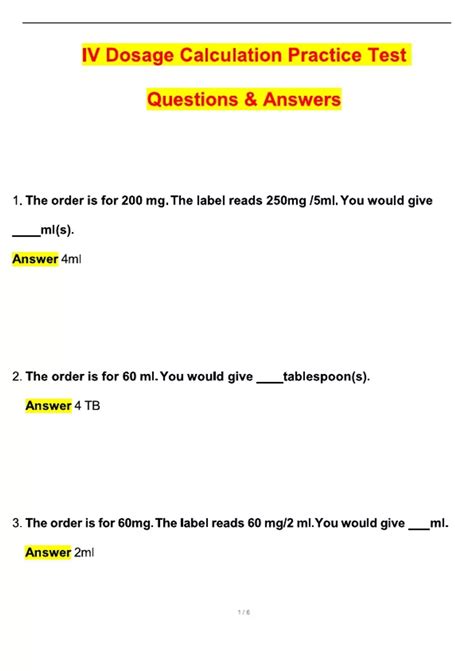 IV Dosage Calculation Practice Test

Questions & Answers

1. The order is for 200 mg. The label reads 250mg /5ml. You would give ____ml(s).

Answer 4ml

2. The order is for 60 ml. You would give ____tablespoon(s).

Answer 4 TB

3. The order is for 60mg. The label reads 60 mg/2 ml. You would give ___ml.

Answer 2ml

1 / 6